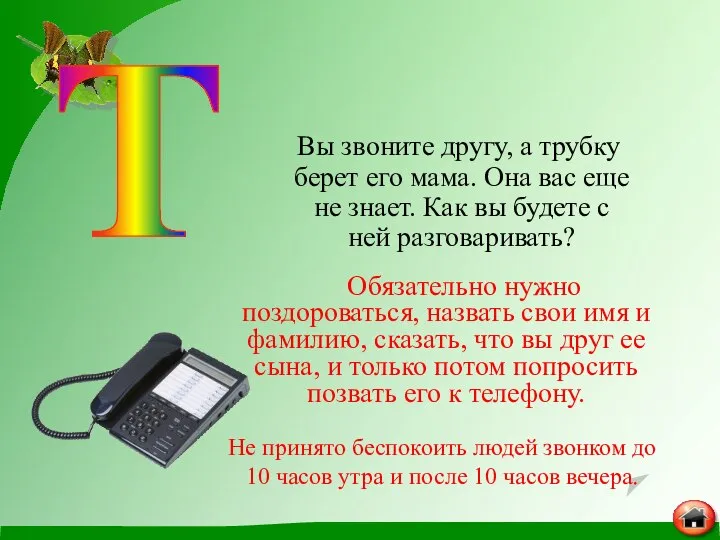 Т

Вы звоните другу, а трубку берет его мама. Она вас еще не знает. Как вы будете с ней разговаривать?

Обязательно нужно поздороваться, назвать свои имя и фамилию, сказать, что вы друг ее сына, и только потом попросить позвать его к телефону.

Не принято беспокоить людей звонком до 10 часов утра и после 10 часов вечера.